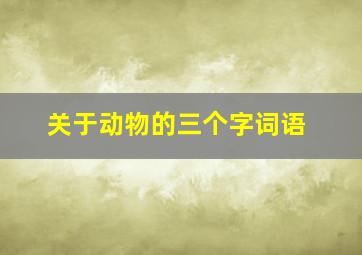 关于动物的三个字词语